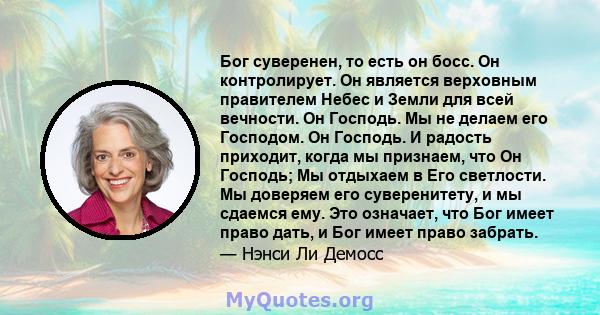 Бог суверенен, то есть он босс. Он контролирует. Он является верховным правителем Небес и Земли для всей вечности. Он Господь. Мы не делаем его Господом. Он Господь. И радость приходит, когда мы признаем, что Он Господь; Мы отдыхаем в Его светлости. Мы доверяем его суверенитету, и мы сдаемся ему. Это означает, что Бог имеет право дать, и Бог имеет право забрать.
— Нэнси Ли Демосс

MyQuotes.org